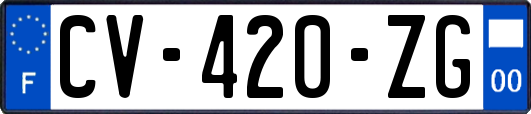 F
CV-420-ZG
00